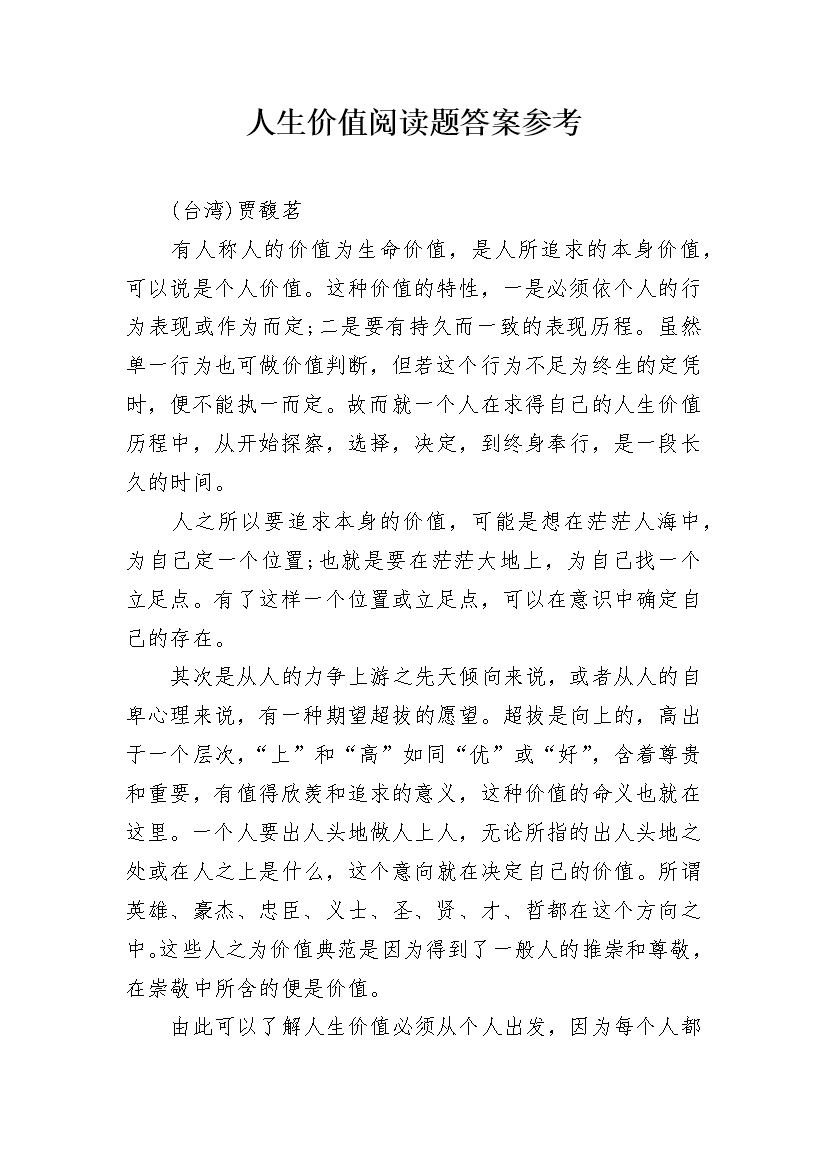 人生价值阅读题答案参考

(台湾)贾馥茗

有人称人的价值为生命价值，是人所追求的本身价值，可以说是个人价值。这种价值的特性，一是必须依个人的行为表现或作为而定;二是要有持久而一致的表现历程。虽然单一行为也可做价值判断，但若这个行为不足为终生的定凭时，便不能执一而定。故而就一个人在求得自己的人生价值历程中，从开始探察，选择，决定，到终身奉行，是一段长久的时间。

人之所以要追求本身的价值，可能是想在茫茫人海中，为自己定一个位置;也就是要在茫茫大地上，为自己找一个立足点。有了这样一个位置或立足点，可以在意识中确定自己的存在。

其次是从人的力争上游之先天倾向来说，或者从人的自卑心理来说，有一种期望超拔的愿望。超拔是向上的，高出于一个层次，“上”和“高”如同“优”或“好”，含着尊贵和重要，有值得欣羡和追求的意义，这种价值的命义也就在这里。一个人要出人头地做人上人，无论所指的出人头地之处或在人之上是什么，这个意向就在决定自己的价值。所谓英雄、豪杰、忠臣、义士、圣、贤、才、哲都在这个方向之中。这些人之为价值典范是因为得到了一般人的推崇和尊敬，在崇敬中所含的便是价值。

由此可以了解人生价值必须从个人出发，因为每个人都